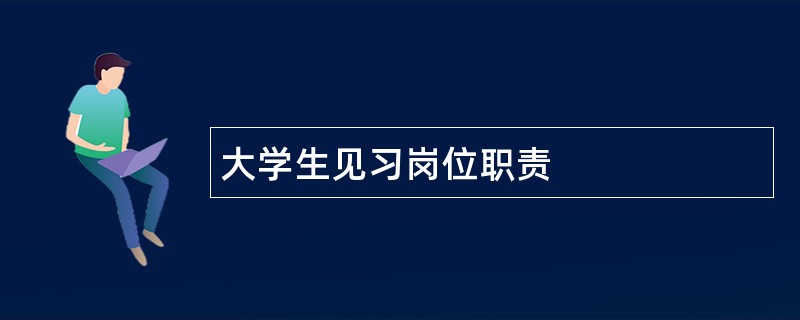 大学生见习岗位职责